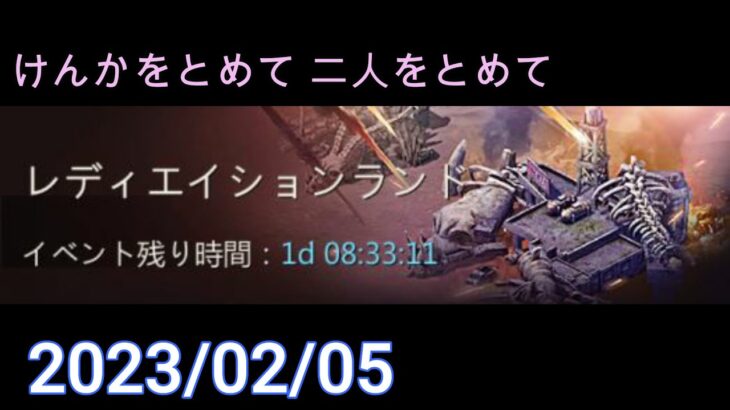 けんかをとめて 二人をとめて

レディエイションランド

イベント残り時間：1d 08:33:11

2023/02/05